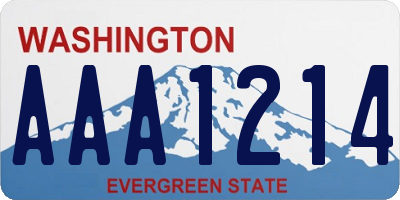 WASHINGTON

AAA1214

EVERGREEN STATE